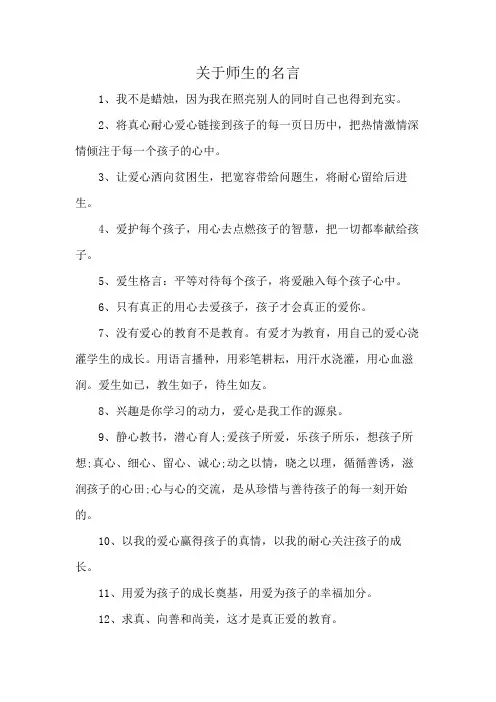 关于师生的名言

1、我不是蜡烛，因为我在照亮别人的同时自己也得到充实。

2、将真心耐心爱心链接到孩子的每一页日历中，把热情激情深情倾注于每一个孩子的心中。

3、让爱心洒向贫困生，把宽容带给问题生，将耐心留给后进生。

4、爱护每个孩子，用心去点燃孩子的智慧，把一切都奉献给孩子。

5、爱生格言：平等对待每个孩子，将爱融入每个孩子心中。

6、只有真正的用心去爱孩子，孩子才会真正的爱你。

7、没有爱心的教育不是教育。有爱才为教育，用自己的爱心浇灌学生的成长。用语言播种，用彩笔耕耘，用汗水浇灌，用心血滋润。爱生如己，教生如子，待生如友。

8、兴趣是你学习的动力，爱心是我工作的源泉。

9、静心教书，潜心育人;爱孩子所爱，乐孩子所乐，想孩子所想;真心、细心、留心、诚心;动之以情，晓之以理，循循善诱，滋润孩子的心田;心与心的交流，是从珍惜与善待孩子的每一刻开始的。

10、以我的爱心赢得孩子的真情，以我的耐心关注孩子的成长。

11、用爱为孩子的成长奠基，用爱为孩子的幸福加分。

12、求真、向善和尚美，这才是真正爱的教育。